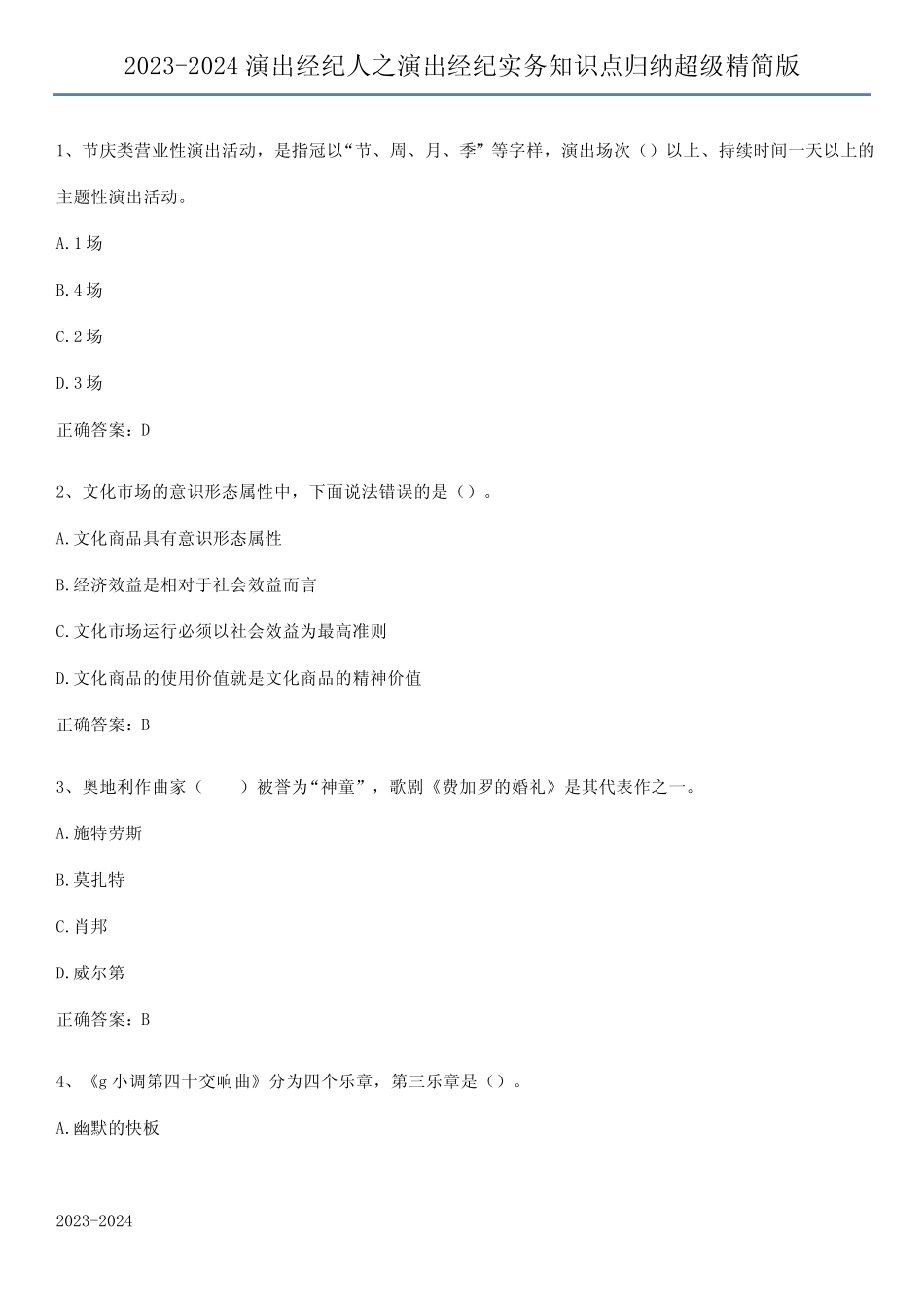 2023-2024 演出经纪人之演出经纪实务知识点归纳超级精简版

1、节庆类营业性演出活动，是指冠以“节、周、月、季”等字样，演出场次（）以上、持续时间一天以上的主题性演出活动。

A.1 场

B.4 场

C.2 场

D.3 场

正确答案：D

2、文化市场的意识形态属性中，下面说法错误的是（）。

A.文化商品具有意识形态属性

B.经济效益是相对于社会效益而言

C.文化市场运行必须以社会效益为最高准则

D.文化商品的使用价值就是文化商品的精神价值

正确答案：B

3、奥地利作曲家（　　）被誉为“神童”，歌剧《费加罗的婚礼》是其代表作之一。

A.施特劳斯

B.莫扎特

C.肖邦

D.威尔第

正确答案：B

4、《g 小调第四十交响曲》分为四个乐章，第三乐章是（）。

A.幽默的快板

2023-2024